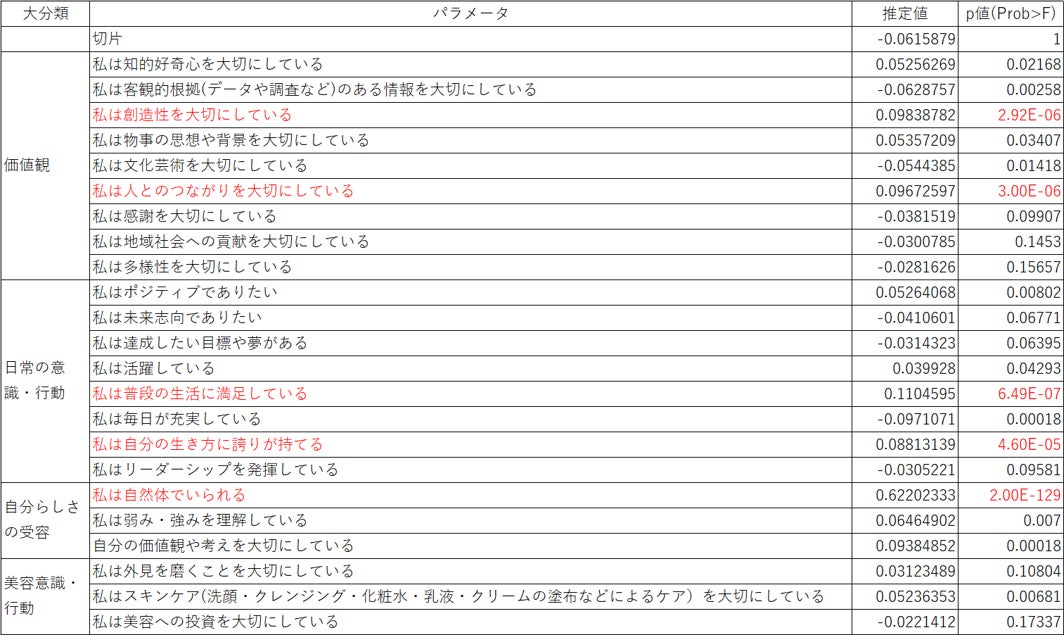 | 大分類 | パラメータ | 推定値 | p値(Prob>F) |
|---|---|---|---|
| | 切片 | -0.0615879 | 1 |
| 価値観 | 私は知的好奇心を大切にしている | 0.05256269 | 0.02168 |
| | 私は客観的根拠(データや調査など)のある情報を大切にしている | -0.0628757 | 0.00258 |
| | 私は創造性を大切にしている | 0.09838782 | 2.92E-06 |
| | 私は物事の思想や背景を大切にしている | 0.05357209 | 0.03407 |
| | 私は文化芸術を大切にしている | -0.0544385 | 0.01418 |
| | 私は人とのつながりを大切にしている | 0.09672597 | 3.00E-06 |
| | 私は感謝を大切にしている | -0.0381519 | 0.09907 |
| | 私は地域社会への貢献を大切にしている | -0.0300785 | 0.1453 |
| | 私は多様性を大切にしている | -0.0281626 | 0.15657 |
| 日常の意識・行動 | 私はポジティブでありたい | 0.05264068 | 0.00802 |
| | 私は未来志向でありたい | -0.0410601 | 0.06771 |
| | 私は達成したい目標や夢がある | -0.0314323 | 0.06395 |
| | 私は活躍している | 0.039928 | 0.04293 |
| | 私は普段の生活に満足している | 0.1104595 | 6.49E-07 |
| | 私は毎日が充実している | -0.0971071 | 0.00018 |
| | 私は自分の生き方に誇りが持てる | 0.08813139 | 4.60E-05 |
| | 私はリーダーシップを発揮している | -0.0305221 | 0.09581 |
| 自分らしさの受容 | 私は自然体でいられる | 0.62202333 | 2.00E-129 |
| | 私は弱み・強みを理解している | 0.06464902 | 0.007 |
| | 自分の価値観や考えを大切にしている | 0.09384852 | 0.00018 |
| 美容意識・行動 | 私は外見を磨くことを大切にしている | 0.03123489 | 0.10804 |
| | 私はスキンケア(洗顔・クレンジング・化粧水・乳液・クリームの塗布などによるケア)を大切にしている | 0.05236353 | 0.00681 |
| | 私は美容への投資を大切にしている | -0.0221412 | 0.17337 |